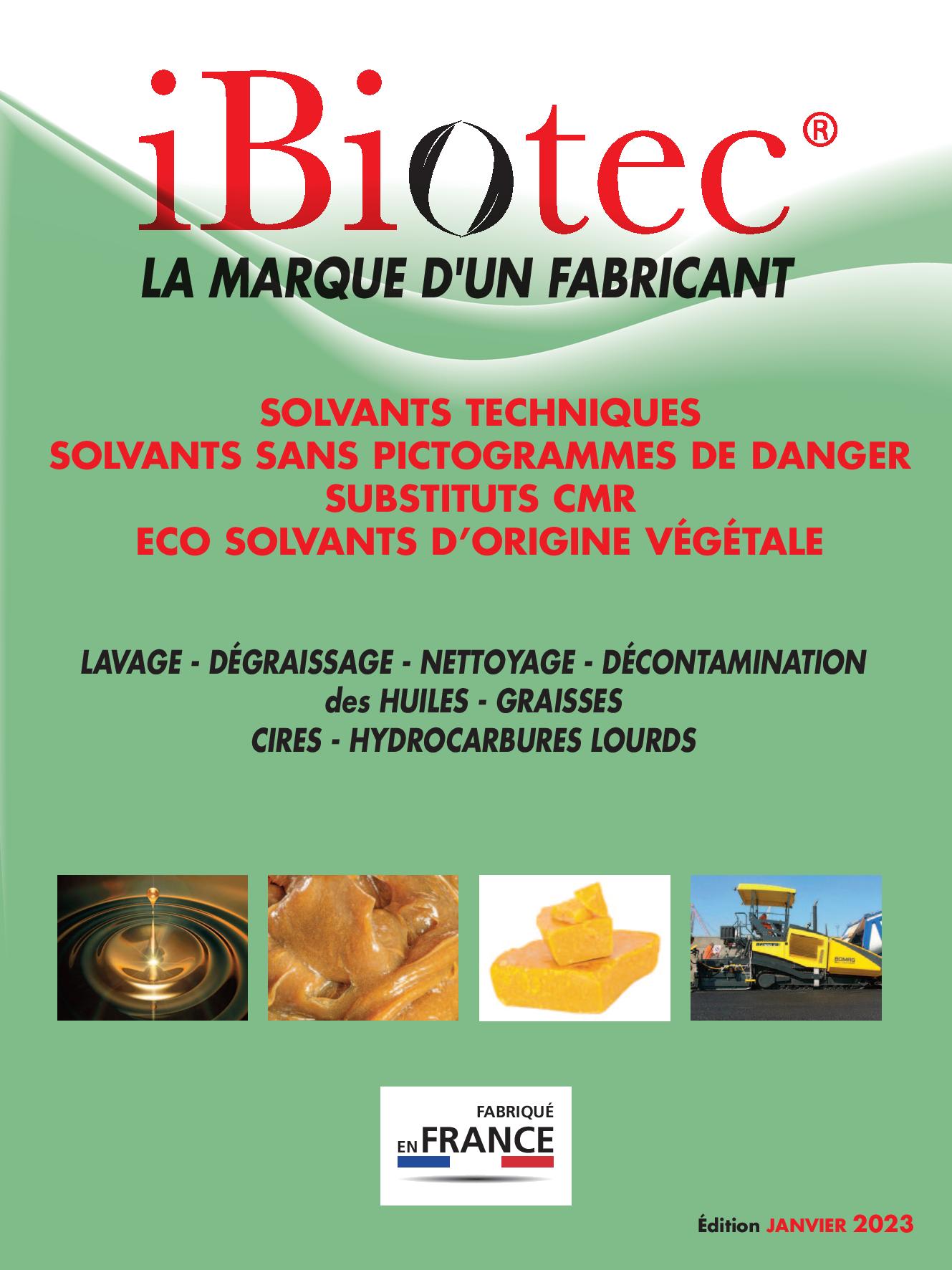 iBiotec®

LA MARQUE D'UN FABRICANT

SOLVANTS TECHNIQUES
SOLVANTS SANS PICTOGRAMMES DE DANGER
SUBSTITUTS CMR
ECO SOLVANTS D'ORIGINE VÉGÉTALE

LAVAGE - DÉGRAISSAGE - NETTOYAGE - DÉCONTAMINATION
des HUILES - GRAISSES
CIRES - HYDROCARBURES LOURDS

FABRIQUÉ
EN FRANCE

Édition JANVIER 2023